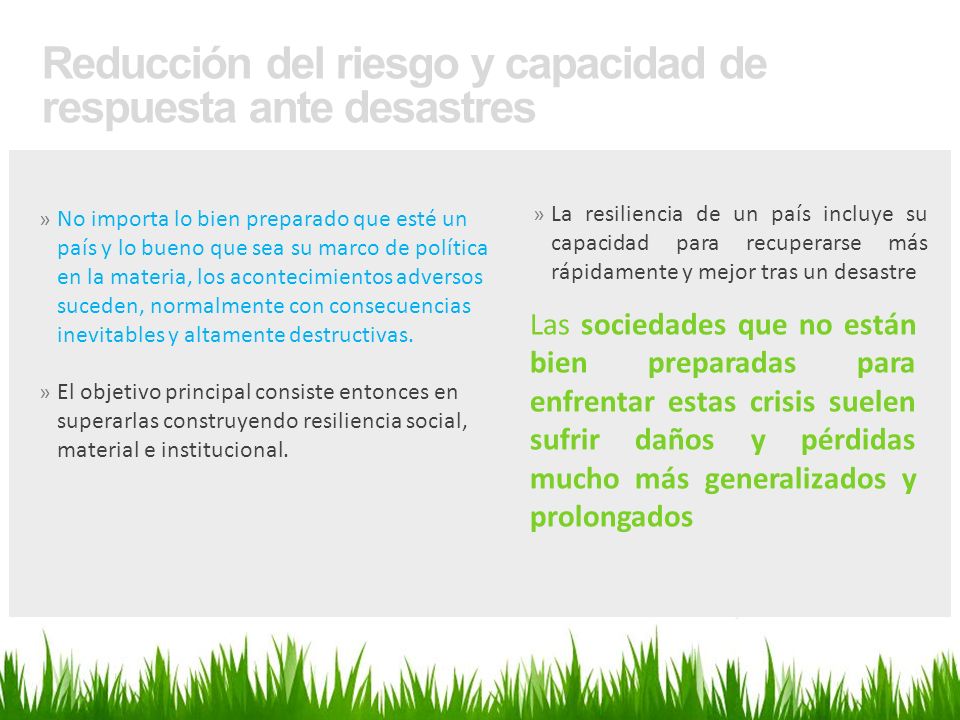 Reducción del riesgo y capacidad de respuesta ante desastres

» No importa lo bien preparado que esté un país y lo bueno que sea su marco de política en la materia, los acontecimientos adversos suceden, normalmente con consecuencias inevitables y altamente destructivas.

» El objetivo principal consiste entonces en superarlas construyendo resiliencia social, material e institucional.

» La resiliencia de un país incluye su capacidad para recuperarse más rápidamente y mejor tras un desastre

Las sociedades que no están bien preparadas para enfrentar estas crisis suelen sufrir daños y pérdidas mucho más generalizados y prolongados